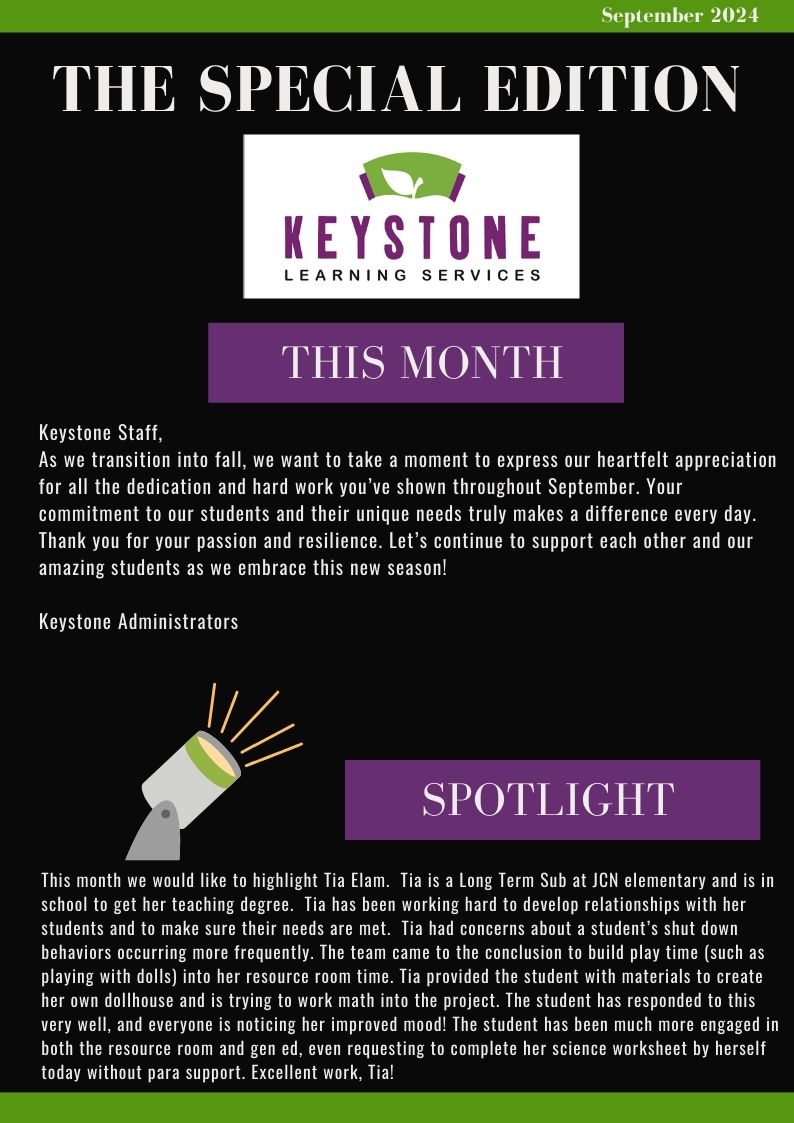 September 2024

THE SPECIAL EDITION

KEYSTONE
LEARNING SERVICES

THIS MONTH

Keystone Staff,
As we transition into fall, we want to take a moment to express our heartfelt appreciation for all the dedication and hard work you've shown throughout September. Your commitment to our students and their unique needs truly makes a difference every day. Thank you for your passion and resilience. Let's continue to support each other and our amazing students as we embrace this new season!

Keystone Administrators

SPOTLIGHT

This month we would like to highlight Tia Elam. Tia is a Long Term Sub at JCN elementary and is in school to get her teaching degree. Tia has been working hard to develop relationships with her students and to make sure their needs are met. Tia had concerns about a student's shut down behaviors occurring more frequently. The team came to the conclusion to build play time (such as playing with dolls) into her resource room time. Tia provided the student with materials to create her own dollhouse and is trying to work math into the project. The student has responded to this very well, and everyone is noticing her improved mood! The student has been much more engaged in both the resource room and gen ed, even requesting to complete her science worksheet by herself today without para support. Excellent work, Tia!